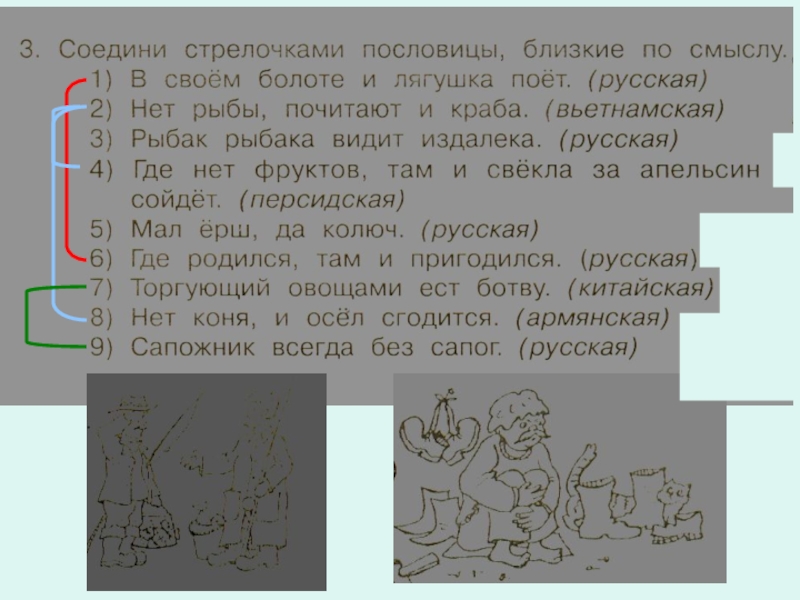 3. Соедини стрелочками пословицы, близкие по смыслу.
1) В своём болоте и лягушка поёт. (русская)
2) Нет рыбы, почитают и краба. (вьетнамская)
3) Рыбак рыбака видит издалека. (русская)
4) Где нет фруктов, там и свёкла за апельсин сойдёт. (персидская)
5) Мал ёрш, да колюч. (русская)
6) Где родился, там и пригодился. (русская)
7) Торгующий овощами ест ботву. (китайская)
8) Нет коня, и осёл сгодится. (армянская)
9) Сапожник всегда без сапог. (русская)